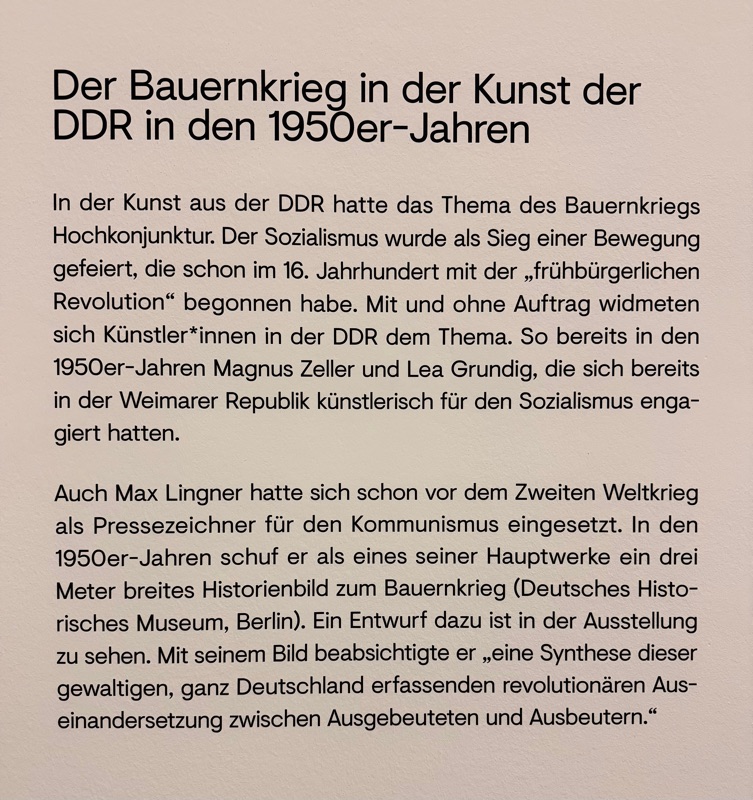 Der Bauernkrieg in der Kunst der DDR in den 1950er-Jahren

In der Kunst aus der DDR hatte das Thema des Bauernkriegs Hochkonjunktur. Der Sozialismus wurde als Sieg einer Bewegung gefeiert, die schon im 16. Jahrhundert mit der „frühbürgerlichen Revolution“ begonnen habe. Mit und ohne Auftrag widmeten sich Künstler*innen in der DDR dem Thema. So bereits in den 1950er-Jahren Magnus Zeller und Lea Grundig, die sich bereits in der Weimarer Republik künstlerisch für den Sozialismus engagiert hatten.

Auch Max Lingner hatte sich schon vor dem Zweiten Weltkrieg als Pressezeichner für den Kommunismus eingesetzt. In den 1950er-Jahren schuf er als eines seiner Hauptwerke ein drei Meter breites Historienbild zum Bauernkrieg (Deutsches Historisches Museum, Berlin). Ein Entwurf dazu ist in der Ausstellung zu sehen. Mit seinem Bild beabsichtigte er „eine Synthese dieser gewaltigen, ganz Deutschland erfassenden revolutionären Auseinandersetzung zwischen Ausgebeuteten und Ausbeutern.“